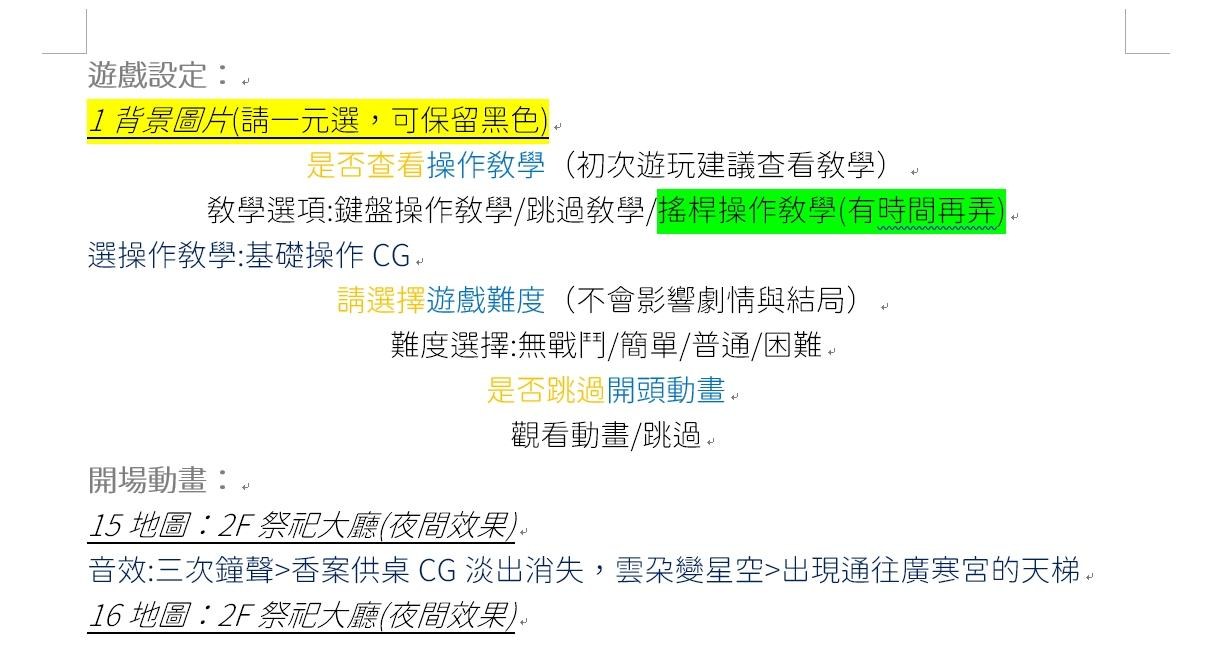 遊戲設定：

1 背景圖片(請一元選，可保留黑色)

是否查看操作教學（初次遊玩建議查看教學）

教學選項:鍵盤操作教學/跳過教學/搖桿操作教學(有時間再弄)

選操作教學:基礎操作 CG

請選擇遊戲難度（不會影響劇情與結局）

難度選擇:無戰鬥/簡單/普通/困難

是否跳過開頭動畫

觀看動畫/跳過

開場動畫：

15 地圖：2F 祭祀大廳(夜間效果)

音效:三次鐘聲>香案供桌 CG 淡出消失，雲朵變星空>出現通往廣寒宮的天梯

16 地圖：2F 祭祀大廳(夜間效果)